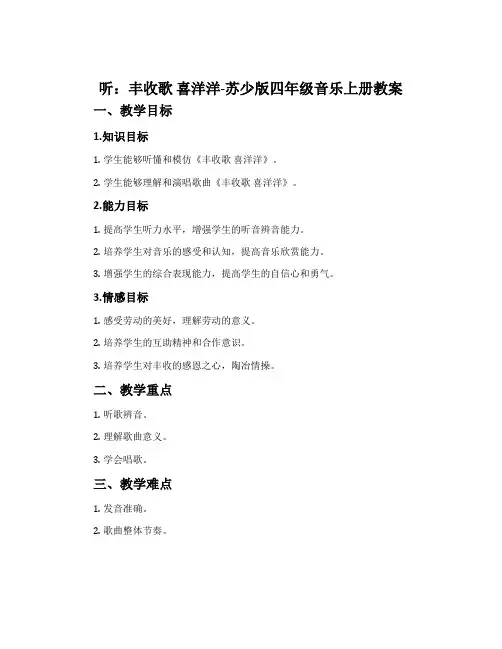 听：丰收歌 喜洋洋-苏少版四年级音乐上册教案

一、教学目标

1.知识目标

1. 学生能够听懂和模仿《丰收歌 喜洋洋》。

2. 学生能够理解和演唱歌曲《丰收歌 喜洋洋》。

2.能力目标

1. 提高学生听力水平，增强学生的听音辨音能力。

2. 培养学生对音乐的感受和认知，提高音乐欣赏能力。

3. 增强学生的综合表现能力，提高学生的自信心和勇气。

3.情感目标

1. 感受劳动的美好，理解劳动的意义。

2. 培养学生的互助精神和合作意识。

3. 培养学生对丰收的感恩之心，陶冶情操。

二、教学重点

1. 听歌辨音。

2. 理解歌曲意义。

3. 学会唱歌。

三、教学难点

1. 发音准确。

2. 歌曲整体节奏。